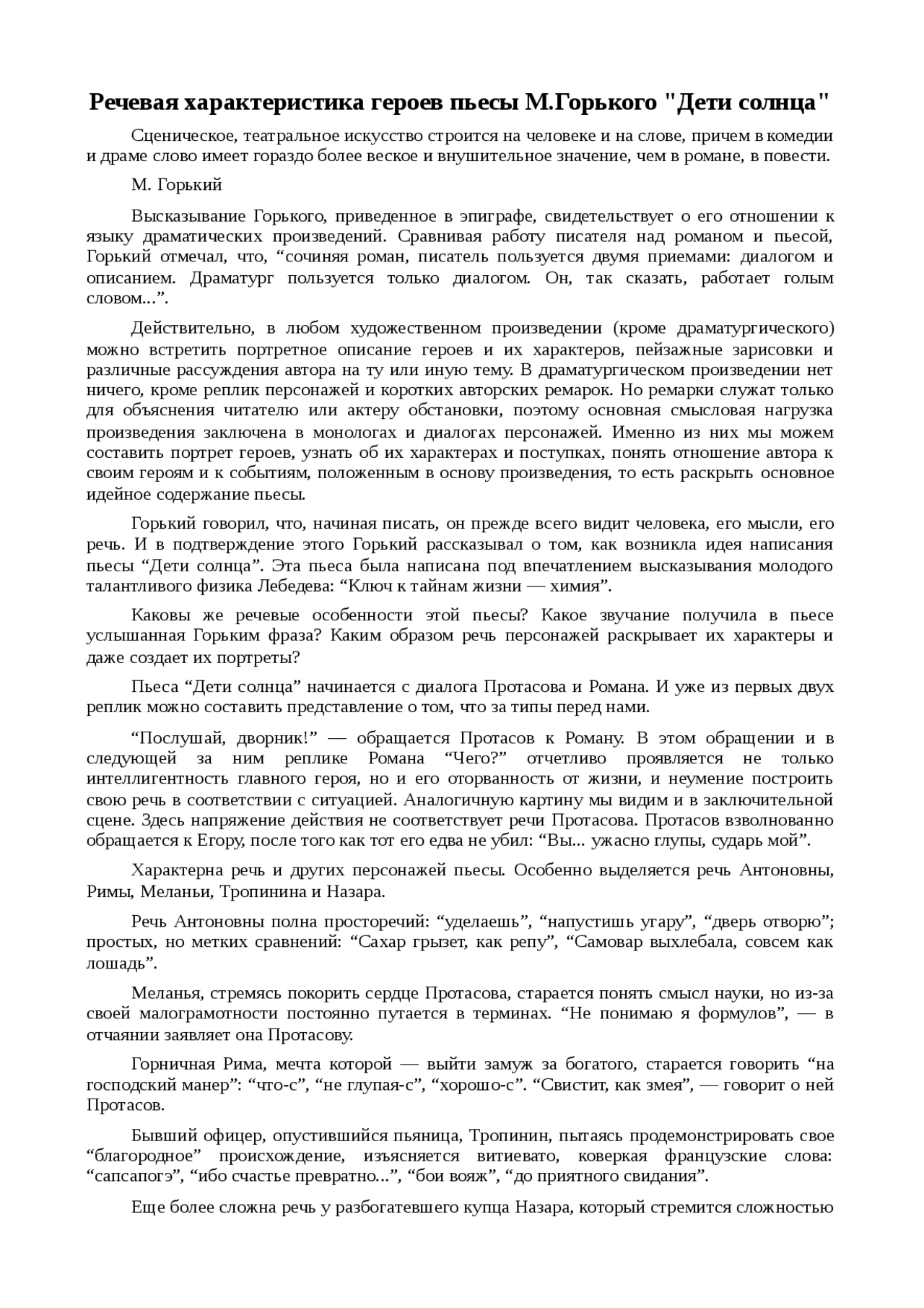 Речевая характеристика героев пьесы М.Горького "Дети солнца"

Сценическое, театральное искусство строится на человеке и на слове, причем в комедии и драме слово имеет гораздо более веское и внушительное значение, чем в романе, в повести.

М. Горький

Высказывание Горького, приведенное в эпиграфе, свидетельствует о его отношении к языку драматических произведений. Сравнивая работу писателя над романом и пьесой, Горький отмечал, что, “сочиняя роман, писатель пользуется двумя приемами: диалогом и описанием. Драматург пользуется только диалогом. Он, так сказать, работает голым словом...”.

Действительно, в любом художественном произведении (кроме драматургического) можно встретить портретное описание героев и их характеров, пейзажные зарисовки и различные рассуждения автора на ту или иную тему. В драматургическом произведении нет ничего, кроме реплик персонажей и коротких авторских ремарок. Но ремарки служат только для объяснения читателю или актеру обстановки, поэтому основная смысловая нагрузка произведения заключена в монологах и диалогах персонажей. Именно из них мы можем составить портрет героев, узнать об их характерах и поступках, понять отношение автора к своим героям и к событиям, положенным в основу произведения, то есть раскрыть основное идейное содержание пьесы.

Горький говорил, что, начиная писать, он прежде всего видит человека, его мысли, его речь. И в подтверждение этого Горький рассказывал о том, как возникла идея написания пьесы “Дети солнца”. Эта пьеса была написана под впечатлением высказывания молодого талантливого физика Лебедева: “Ключ к тайнам жизни — химия”.

Каковы же речевые особенности этой пьесы? Какое звучание получила в пьесе услышанная Горьким фраза? Каким образом речь персонажей раскрывает их характеры и даже создает их портреты?

Пьеса “Дети солнца” начинается с диалога Протасова и Романа. И уже из первых двух реплик можно составить представление о том, что за типы перед нами.

“Послушай, дворник!” — обращается Протасов к Роману. В этом обращении и в следующей за ним реплике Романа “Чего?” отчетливо проявляется не только интеллигентность главного героя, но и его оторванность от жизни, и неумение построить свою речь в соответствии с ситуацией. Аналогичную картину мы видим и в заключительной сцене. Здесь напряжение действия не соответствует речи Протасова. Протасов взволнованно обращается к Егору, после того как тот его едва не убил: “Вы... ужасно глупы, сударь мой”.

Характерна речь и других персонажей пьесы. Особенно выделяется речь Антоновны, Римы, Меланьи, Тропинина и Назара.

Речь Антоновны полна просторечий: “уделаешь”, “напустишь угару”, “дверь отворю”; простых, но метких сравнений: “Сахар грызет, как репу”, “Самовар выхлебала, совсем как лошадь”.

Меланья, стремясь покорить сердце Протасова, старается понять смысл науки, но из-за своей малограмотности постоянно путается в терминах. “Не понимаю я формулов”, — в отчаянии заявляет она Протасову.

Горничная Рима, мечта которой — выйти замуж за богатого, старается говорить “на господский манер”: “что-с”, “не глупая-с”, “хорошо-с”. “Свистит, как змея”, — говорит о ней Протасов.

Бывший офицер, опустившийся пьяница, Тропинин, пытаясь продемонстрировать свое “благородное” происхождение, изъясняется витиевато, коверкая французские слова: “сапсапогэ”, “ибо счастье превратно...”, “бои вояж”, “до приятного свидания”.

Еще более сложна речь у разбогатевшего купца Назара, который стремится сложностью